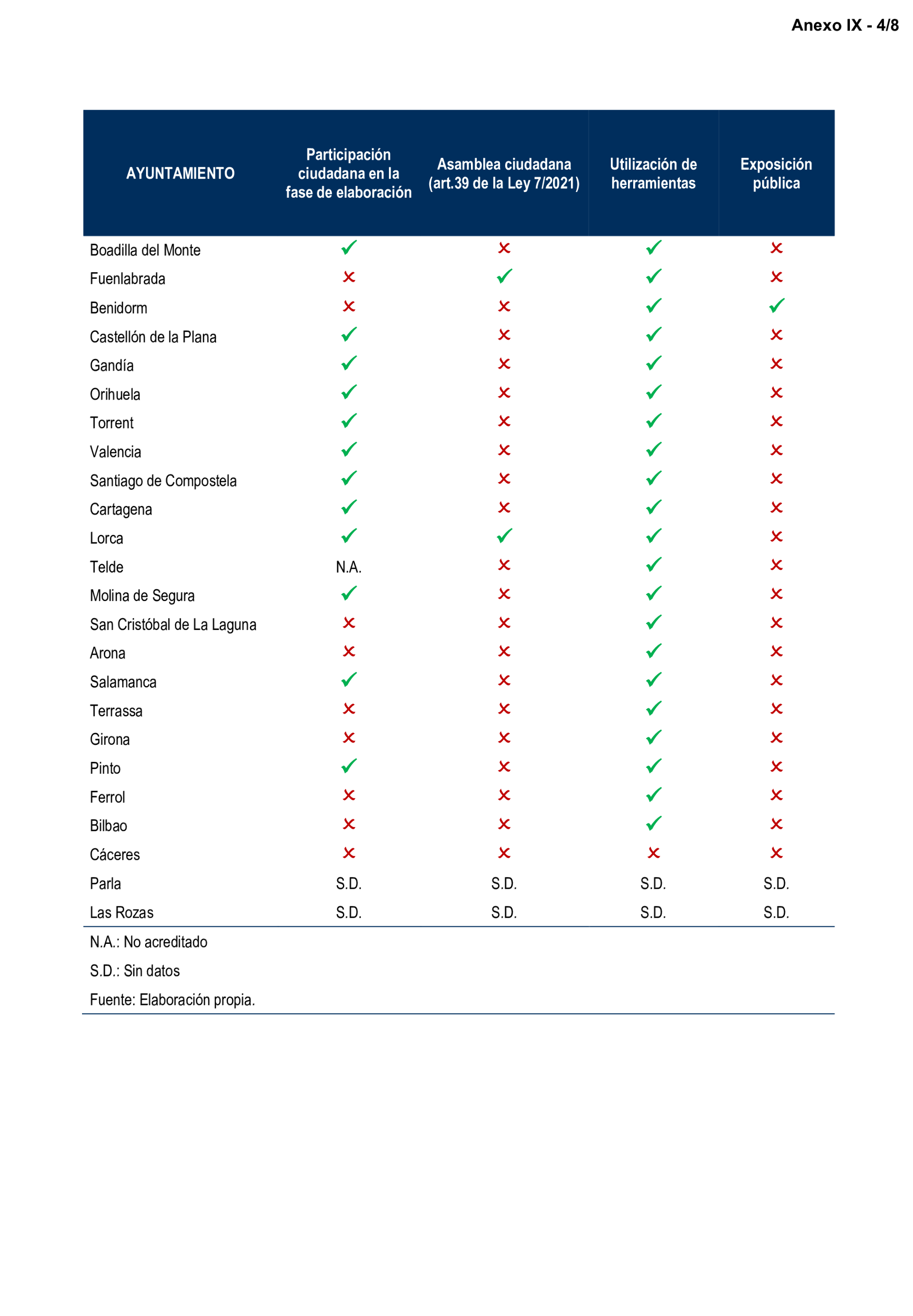 Anexo IX - 4/8

| AYUNTAMIENTO | Participación ciudadana en la fase de elaboración | Asamblea ciudadana (art.39 de la Ley 7/2021) | Utilización de herramientas | Exposición pública |
|---|---|---|---|---|
| Boadilla del Monte | ✓ | ✗ | ✓ | ✗ |
| Fuenlabrada | ✗ | ✓ | ✓ | ✗ |
| Benidorm | ✗ | ✗ | ✓ | ✓ |
| Castellón de la Plana | ✓ | ✗ | ✓ | ✗ |
| Gandía | ✓ | ✗ | ✓ | ✗ |
| Orihuela | ✓ | ✗ | ✓ | ✗ |
| Torrent | ✓ | ✗ | ✓ | ✗ |
| Valencia | ✓ | ✗ | ✓ | ✗ |
| Santiago de Compostela | ✓ | ✗ | ✓ | ✗ |
| Cartagena | ✓ | ✗ | ✓ | ✗ |
| Lorca | ✓ | ✓ | ✓ | ✗ |
| Telde | N.A. | ✗ | ✓ | ✗ |
| Molina de Segura | ✓ | ✗ | ✓ | ✗ |
| San Cristóbal de La Laguna | ✗ | ✗ | ✓ | ✗ |
| Arona | ✗ | ✗ | ✓ | ✗ |
| Salamanca | ✓ | ✗ | ✓ | ✗ |
| Terrassa | ✗ | ✗ | ✓ | ✗ |
| Girona | ✗ | ✗ | ✓ | ✗ |
| Pinto | ✓ | ✗ | ✓ | ✗ |
| Ferrol | ✗ | ✗ | ✓ | ✗ |
| Bilbao | ✗ | ✗ | ✓ | ✗ |
| Cáceres | ✗ | ✗ | ✗ | ✗ |
| Parla | S.D. | S.D. | S.D. | S.D. |
| Las Rozas | S.D. | S.D. | S.D. | S.D. |

N.A.: No acreditado

S.D.: Sin datos

Fuente: Elaboración propia.